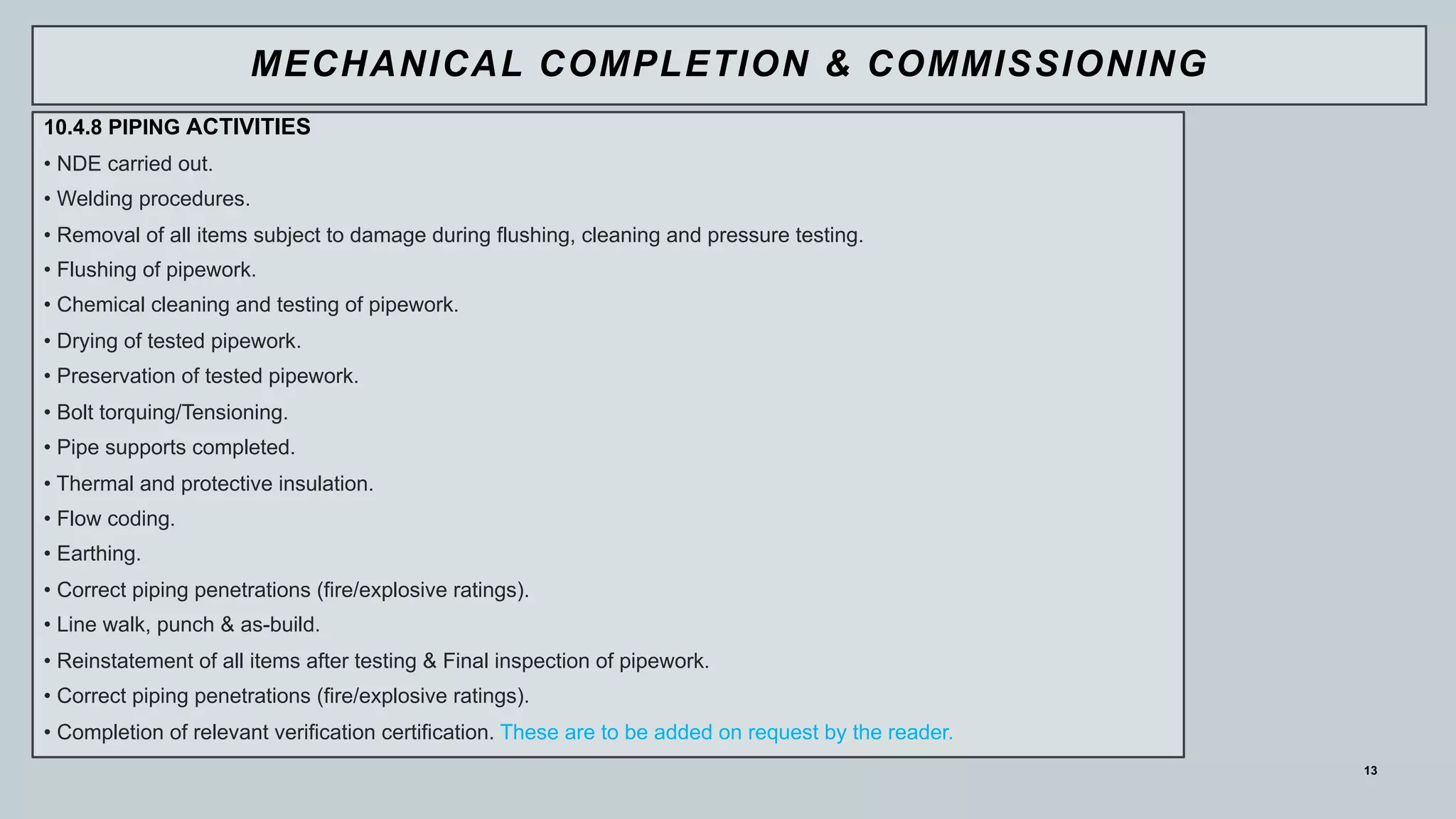 MECHANICAL COMPLETION & COMMISSIONING

10.4.8 PIPING ACTIVITIES

• NDE carried out.
• Welding procedures.
• Removal of all items subject to damage during flushing, cleaning and pressure testing.
• Flushing of pipework.
• Chemical cleaning and testing of pipework.
• Drying of tested pipework.
• Preservation of tested pipework.
• Bolt torquing/Tensioning.
• Pipe supports completed.
• Thermal and protective insulation.
• Flow coding.
• Earthing.
• Correct piping penetrations (fire/explosive ratings).
• Line walk, punch & as-build.
• Reinstatement of all items after testing & Final inspection of pipework.
• Correct piping penetrations (fire/explosive ratings).
• Completion of relevant verification certification. These are to be added on request by the reader.

13